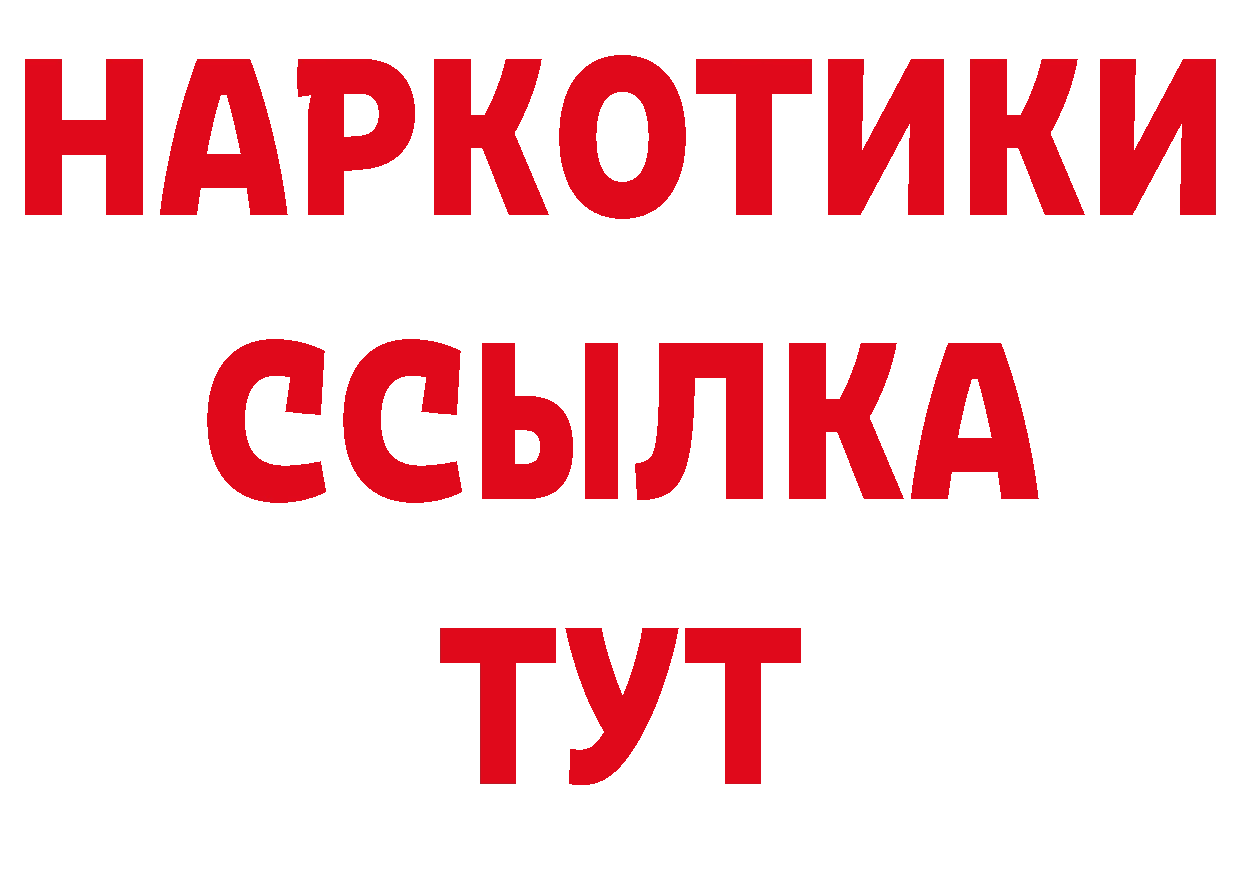 НАРКОТИКИ
ССЫЛКА
ТУТ